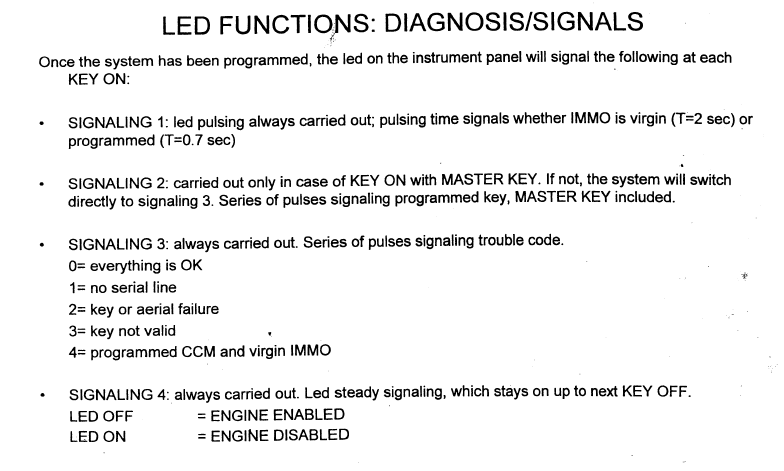 LED FUNCTIONS: DIAGNOSIS/SIGNALS

Once the system has been programmed, the led on the instrument panel will signal the following at each KEY ON:

• SIGNALING 1: led pulsing always carried out; pulsing time signals whether IMMO is virgin (T=2 sec) or programmed (T=0.7 sec)

• SIGNALING 2: carried out only in case of KEY ON with MASTER KEY. If not, the system will switch directly to signaling 3. Series of pulses signaling programmed key, MASTER KEY included.

• SIGNALING 3: always carried out. Series of pulses signaling trouble code.
0= everything is OK
1= no serial line
2= key or aerial failure
3= key not valid
4= programmed CCM and virgin IMMO

• SIGNALING 4: always carried out. Led steady signaling, which stays on up to next KEY OFF.
LED OFF = ENGINE ENABLED
LED ON = ENGINE DISABLED